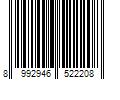 8 992946 522208